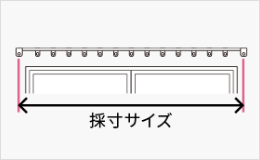 採寸サイズ